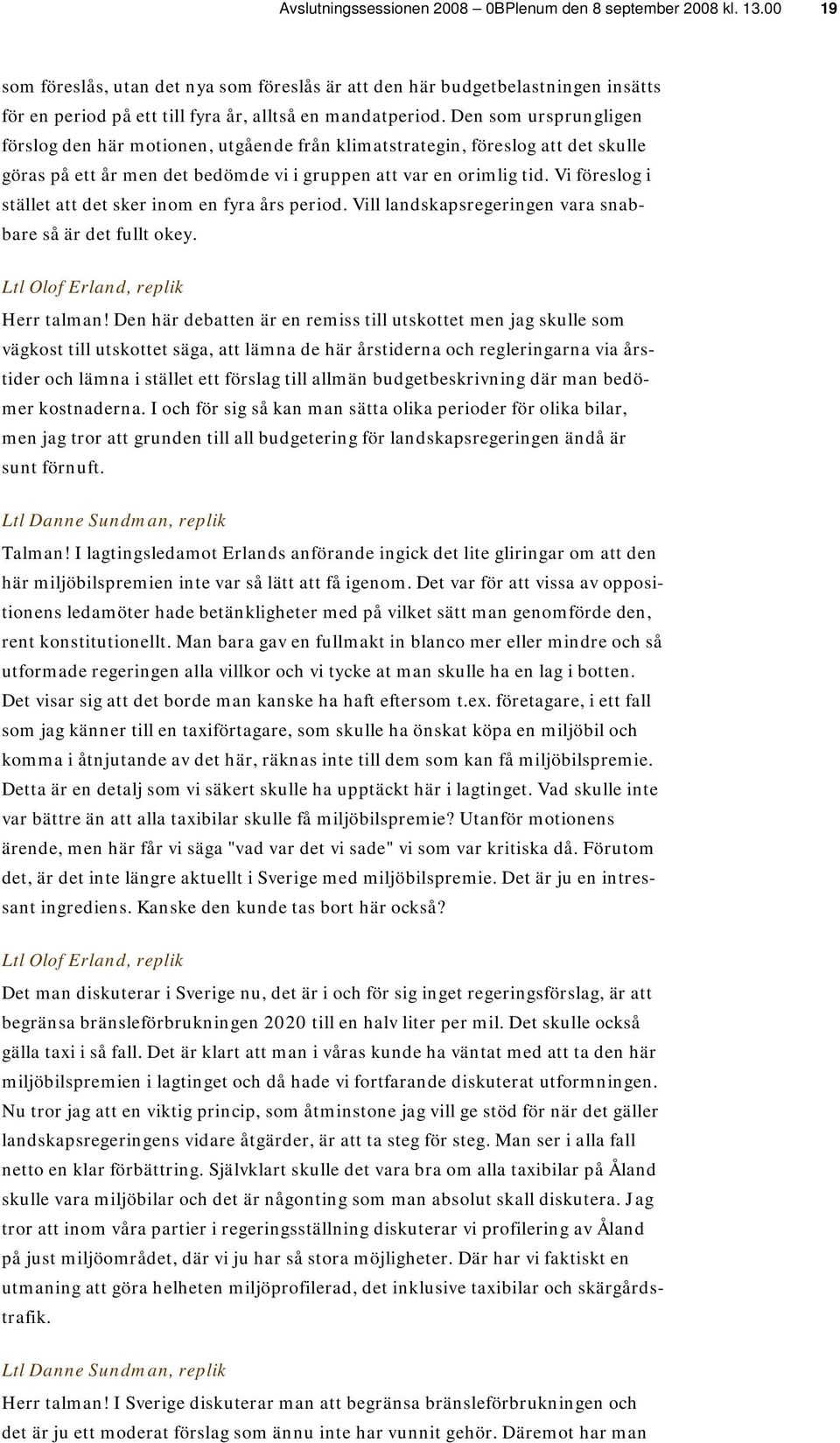 Avslutningssessionen 2008 – 0BPlenum den 8 september 2008 kl. 13.00 19

som föreslås, utan det nya som föreslås är att den här budgetbelastningen insätts för en period på ett till fyra år, alltså en mandatperiod. Den som ursprungligen förslog den här motionen, utgående från klimatstrategin, föreslog att det skulle göras på ett år men det bedömde vi i gruppen att var en orimlig tid. Vi föreslog i stället att det sker inom en fyra års period. Vill landskapsregeringen vara snabbare så är det fullt okey.

Ltl Olof Erland, replik

Herr talman! Den här debatten är en remiss till utskottet men jag skulle som vägkost till utskottet säga, att lämna de här årstiderna och regleringarna via årstider och lämna i stället ett förslag till allmän budgetbeskrivning där man bedömer kostnaderna. I och för sig så kan man sätta olika perioder för olika bilar, men jag tror att grunden till all budgetering för landskapsregeringen ändå är sunt förnuft.

Ltl Danne Sundman, replik

Talman! I lagtingsledamot Erlands anförande ingick det lite gliringar om att den här miljöbilspremien inte var så lätt att få igenom. Det var för att vissa av oppositionens ledamöter hade betänkligheter med på vilket sätt man genomförde den, rent konstitutionellt. Man bara gav en fullmakt in blanco mer eller mindre och så utformade regeringen alla villkor och vi tycke at man skulle ha en lag i botten. Det visar sig att det borde man kanske ha haft eftersom t.ex. företagare, i ett fall som jag känner till en taxiförtagare, som skulle ha önskat köpa en miljöbil och komma i åtnjutande av det här, räknas inte till dem som kan få miljöbilspremie. Detta är en detalj som vi säkert skulle ha upptäckt här i lagtinget. Vad skulle inte var bättre än att alla taxibilar skulle få miljöbilspremie? Utanför motionens ärende, men här får vi säga "vad var det vi sade" vi som var kritiska då. Förutom det, är det inte längre aktuellt i Sverige med miljöbilspremie. Det är ju en intressant ingrediens. Kanske den kunde tas bort här också?

Ltl Olof Erland, replik

Det man diskuterar i Sverige nu, det är i och för sig inget regeringsförslag, är att begränsa bränsleförbrukningen 2020 till en halv liter per mil. Det skulle också gälla taxi i så fall. Det är klart att man i våras kunde ha väntat med att ta den här miljöbilspremien i lagtinget och då hade vi fortfarande diskuterat utformningen. Nu tror jag att en viktig princip, som åtminstone jag vill ge stöd för när det gäller landskapsregeringens vidare åtgärder, är att ta steg för steg. Man ser i alla fall netto en klar förbättring. Självklart skulle det vara bra om alla taxibilar på Åland skulle vara miljöbilar och det är någonting som man absolut skall diskutera. Jag tror att inom våra partier i regeringsställning diskuterar vi profilering av Åland på just miljöområdet, där vi ju har så stora möjligheter. Där har vi faktiskt en utmaning att göra helheten miljöprofilerad, det inklusive taxibilar och skärgårdstrafik.

Ltl Danne Sundman, replik

Herr talman! I Sverige diskuterar man att begränsa bränsleförbrukningen och det är ju ett moderat förslag som ännu inte har vunnit gehör. Däremot har man